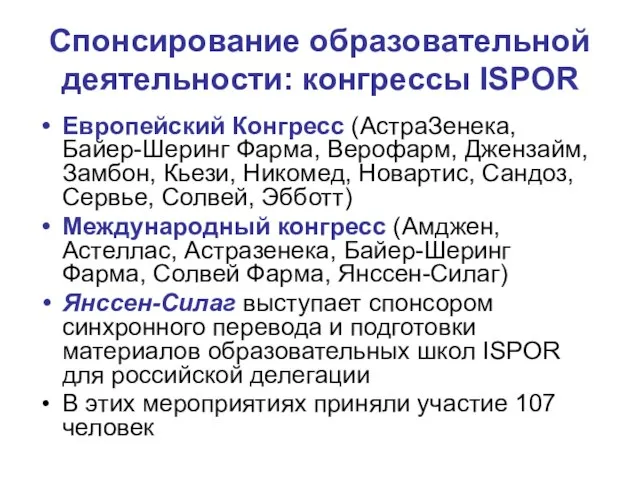 Спонсирование образовательной деятельности: конгрессы ISPOR

• Европейский Конгресс (АстраЗенека, Байер-Шеринг Фарма, Верофарм, Джензайм, Замбон, Кьези, Никомед, Новартис, Сандоз, Сервье, Солвей, Эбботт)
• Международный конгресс (Амджен, Астеллас, Астразенека, Байер-Шеринг Фарма, Солвей Фарма, Янссен-Силаг)
• Янссен-Силаг выступает спонсором синхронного перевода и подготовки материалов образовательных школ ISPOR для российской делегации
• В этих мероприятиях приняли участие 107 человек